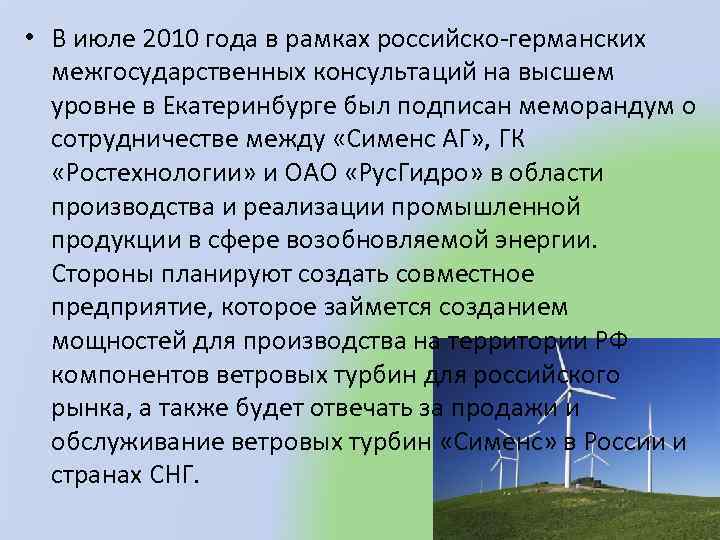 • В июле 2010 года в рамках российско-германских межгосударственных консультаций на высшем уровне в Екатеринбурге был подписан меморандум о сотрудничестве между «Сименс АГ», ГК «Ростехнологии» и ОАО «РусГидро» в области производства и реализации промышленной продукции в сфере возобновляемой энергии. Стороны планируют создать совместное предприятие, которое займется созданием мощностей для производства на территории РФ компонентов ветровых турбин для российского рынка, а также будет отвечать за продажи и обслуживание ветровых турбин «Сименс» в России и странах СНГ.